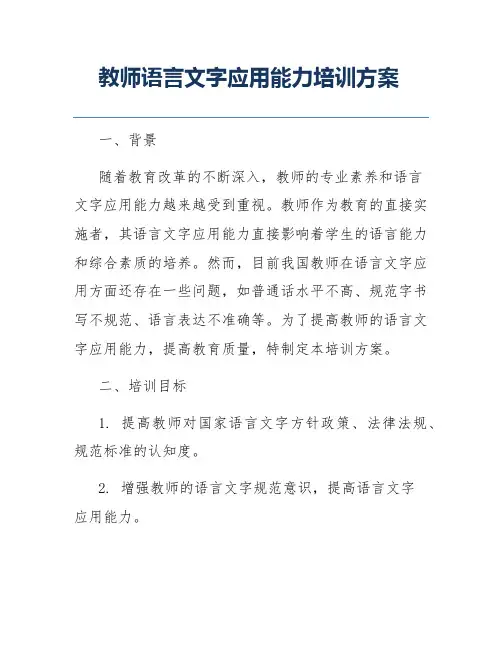 教师语言文字应用能力培训方案

一、背景

随着教育改革的不断深入，教师的专业素养和语言文字应用能力越来越受到重视。教师作为教育的直接实施者，其语言文字应用能力直接影响着学生的语言能力和综合素质的培养。然而，目前我国教师在语言文字应用方面还存在一些问题，如普通话水平不高、规范字书写不规范、语言表达不准确等。为了提高教师的语言文字应用能力，提高教育质量，特制定本培训方案。

二、培训目标

1. 提高教师对国家语言文字方针政策、法律法规、规范标准的认知度。

2. 增强教师的语言文字规范意识，提高语言文字应用能力。